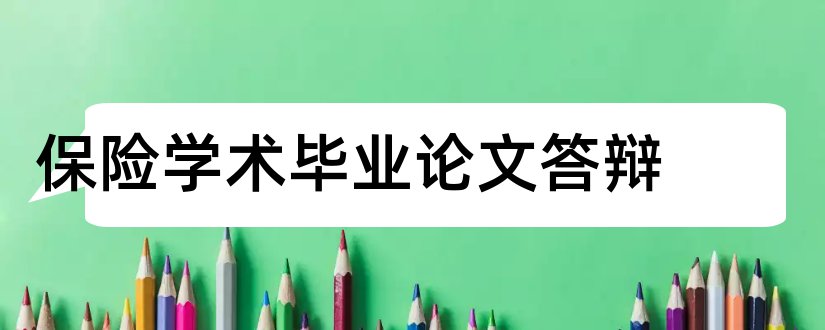 保险学术毕业论文答辩